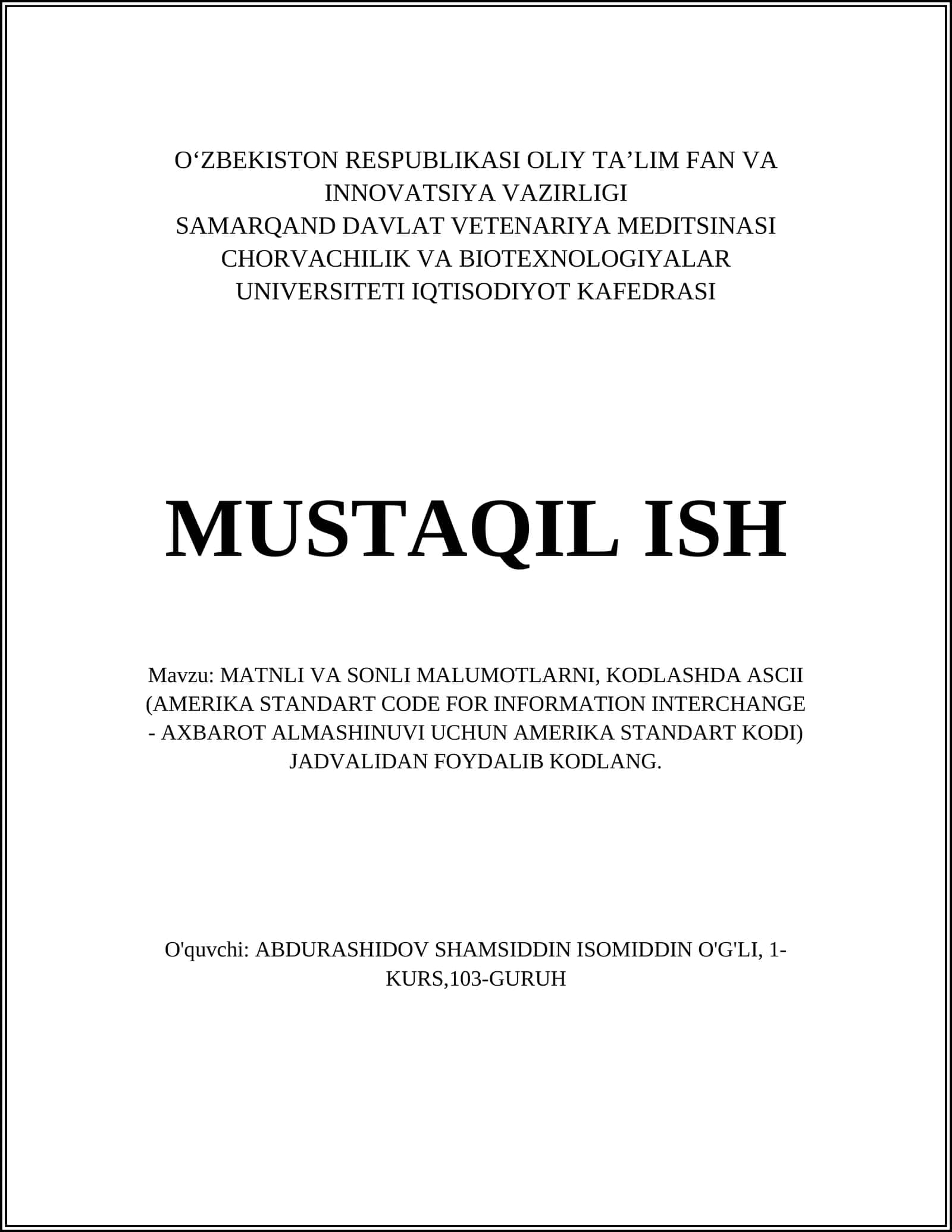 O‘ZBEKISTON RESPUBLIKASI OLIY TA’LIM FAN VA INNOVATSIYA VAZIRLIGI
SAMARQAND DAVLAT VETENARIYA MEDITSINASI CHORVACHILIK VA BIOTEXNOLOGIYALAR UNIVERSITETI IQTISODIYOT KAFEDRASI

MUSTAQIL ISH

Mavzu: MATNLI VA SONLI MALUMOTLARNI, KODLASHDA ASCII (AMERIKA STANDART CODE FOR INFORMATION INTERCHANGE - AXBAROT ALMASHINUVI UCHUN AMERIKA STANDART KODI) JADVALIDAN FOYDALIB KODLANG.

O'quvchi: ABDURASHIDOV SHAMSIDDIN ISOMIDDIN O'G'LI, 1-KURS,103-GURUH